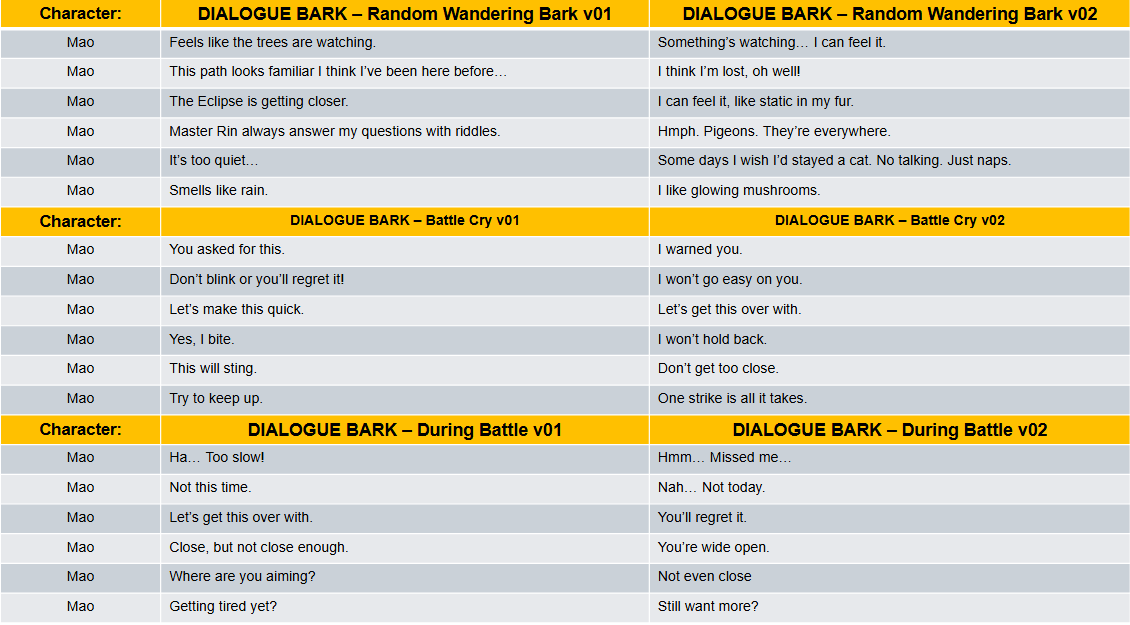 | Character: | DIALOGUE BARK – Random Wandering Bark v01 | DIALOGUE BARK – Random Wandering Bark v02 |
|---|---|---|
| Mao | Feels like the trees are watching. | Something's watching… I can feel it. |
| Mao | This path looks familiar I think I've been here before… | I think I'm lost, oh well! |
| Mao | The Eclipse is getting closer. | I can feel it, like static in my fur. |
| Mao | Master Rin always answer my questions with riddles. | Hmph. Pigeons. They're everywhere. |
| Mao | It's too quiet… | Some days I wish I'd stayed a cat. No talking. Just naps. |
| Mao | Smells like rain. | I like glowing mushrooms. |
| Character: | DIALOGUE BARK – Battle Cry v01 | DIALOGUE BARK – Battle Cry v02 |
| Mao | You asked for this. | I warned you. |
| Mao | Don't blink or you'll regret it! | I won't go easy on you. |
| Mao | Let's make this quick. | Let's get this over with. |
| Mao | Yes, I bite. | I won't hold back. |
| Mao | This will sting. | Don't get too close. |
| Mao | Try to keep up. | One strike is all it takes. |
| Character: | DIALOGUE BARK – During Battle v01 | DIALOGUE BARK – During Battle v02 |
| Mao | Ha… Too slow! | Hmm… Missed me… |
| Mao | Not this time. | Nah… Not today. |
| Mao | Let's get this over with. | You'll regret it. |
| Mao | Close, but not close enough. | You're wide open. |
| Mao | Where are you aiming? | Not even close |
| Mao | Getting tired yet? | Still want more? |